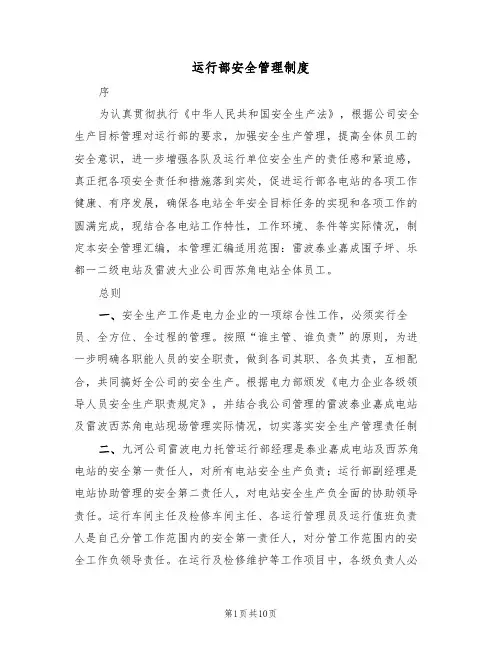 运行部安全管理制度

序

为认真贯彻执行《中华人民共和国安全生产法》，根据公司安全生产目标管理对运行部的要求，加强安全生产管理，提高全体员工的安全意识，进一步增强各队及运行单位安全生产的责任感和紧迫感，真正把各项安全责任和措施落到实处，促进运行部各电站的各项工作健康、有序发展，确保各电站全年安全目标任务的实现和各项工作的圆满完成，现结合各电站工作特性，工作环境、条件等实际情况，制定本安全管理汇编，本管理汇编适用范围：雷波泰业嘉成围子坪、乐都一二级电站及雷波大业公司西苏角电站全体员工。

总则

一、安全生产工作是电力企业的一项综合性工作，必须实行全员、全方位、全过程的管理。按照“谁主管、谁负责”的原则，为进一步明确各职能人员的安全职责，做到各司其职、各负其责，互相配合，共同搞好全公司的安全生产。根据电力部颁发《电力企业各级领导人员安全生产职责规定》，并结合我公司管理的雷波泰业嘉成电站及雷波西苏角电站现场管理实际情况，切实落实安全生产管理责任制

二、九河公司雷波电力托管运行部经理是泰业嘉成电站及西苏角电站的安全第一责任人，对所有电站安全生产负责；运行部副经理是电站协助管理的安全第二责任人，对电站安全生产负全面的协助领导责任。运行车间主任及检修车间主任、各运行管理员及运行值班负责人是自己分管工作范围内的安全第一责任人，对分管工作范围内的安全工作负领导责任。在运行及检修维护等工作项目中，各级负责人必

第1页共10页